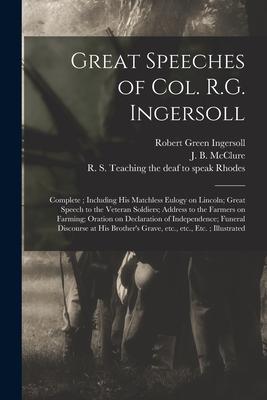 Great Speeches of Col. R.G. Ingersoll

Robert Green Ingersoll
J. B. McClure
R. S. Teaching the deaf to speak Rhodes

Complete ; Including His Matchless Eulogy on Lincoln; Great Speech to the Veteran Soldiers; Address to the Farmers on Farming; Oration on Declaration of Independence; Funeral Discourse at His Brother's Grave, etc., etc., Etc. ; Illustrated